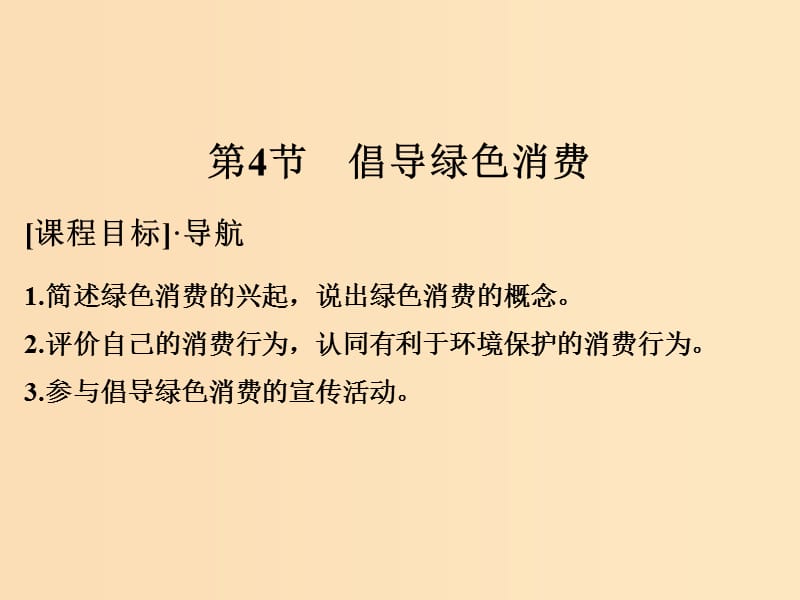 第4节　倡导绿色消费

[课程目标]·导航

1.简述绿色消费的兴起，说出绿色消费的概念。

2.评价自己的消费行为，认同有利于环境保护的消费行为。

3.参与倡导绿色消费的宣传活动。